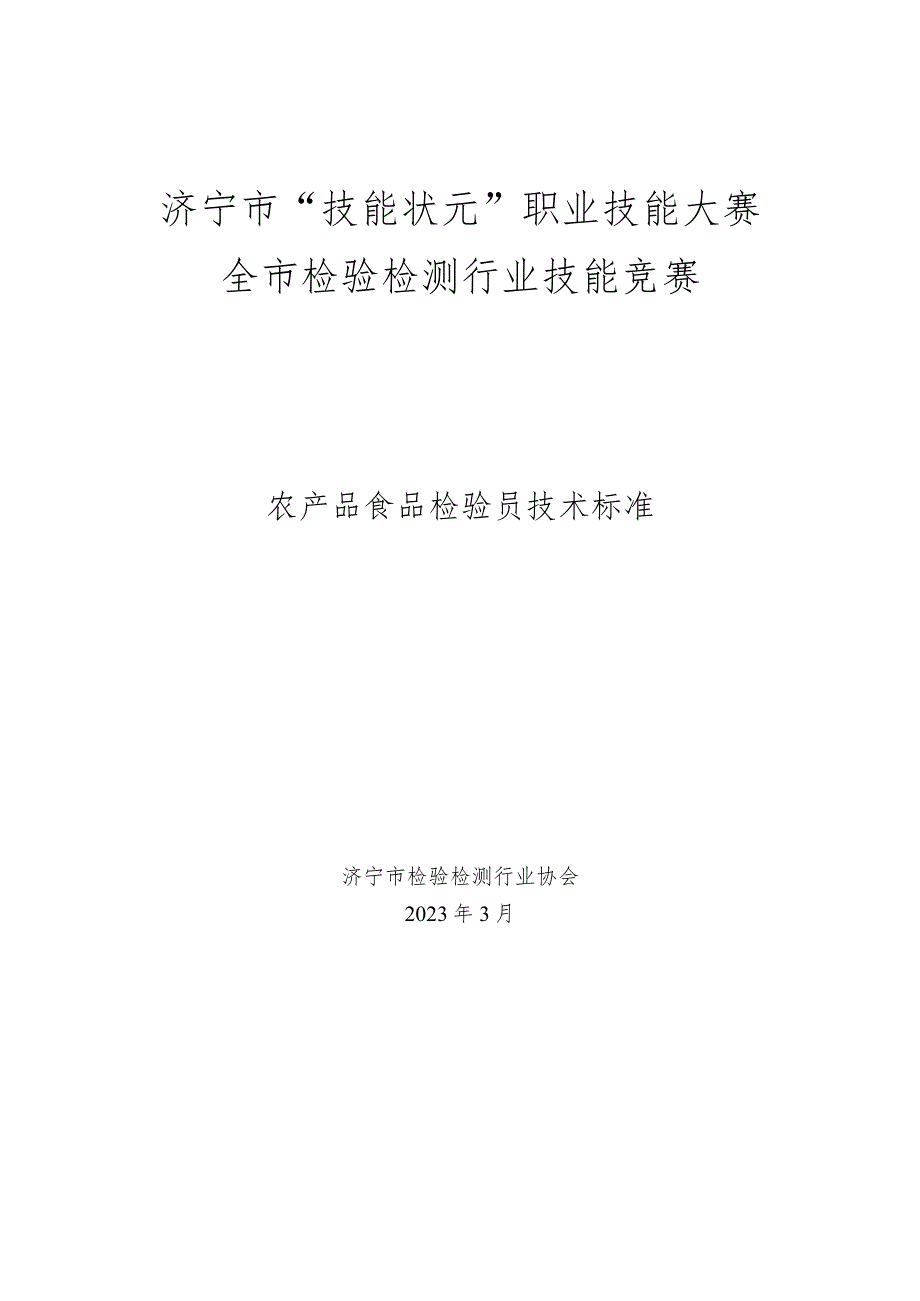 济宁市“技能状元”职业技能大赛
全市检验检测行业技能竞赛

农产品食品检验员技术标准

济宁市检验检测行业协会
2023年3月